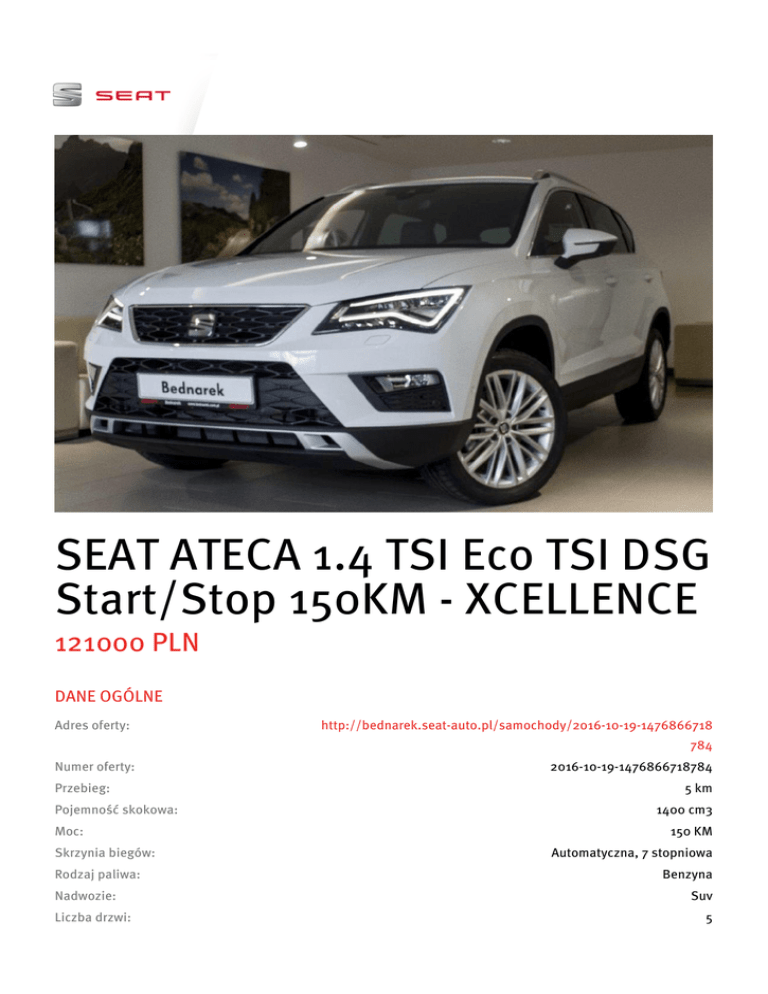 SEAT

Bednarek

SEAT ATECA 1.4 TSI Eco TSI DSG Start/Stop 150KM - XCELLENCE

121000 PLN

DANE OGÓLNE

Adres oferty:
http://bednarek.seat-auto.pl/samochody/2016-10-19-1476866718784

Numer oferty:
2016-10-19-1476866718784

Przebieg:
5 km

Pojemność skokowa:
1400 cm3

Moc:
150 KM

Skrzynia biegów:
Automatyczna, 7 stopniowa

Rodzaj paliwa:
Benzyna

Nadwozie:
Suv

Liczba drzwi:
5